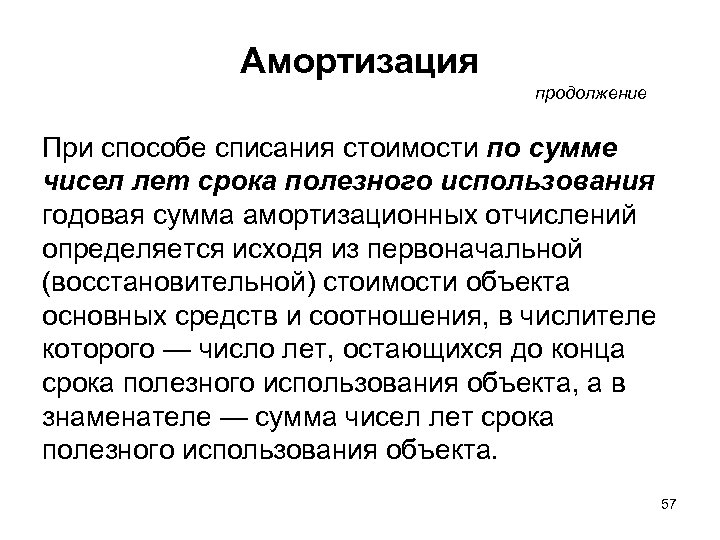 Амортизация

продолжение

При способе списания стоимости по сумме чисел лет срока полезного использования годовая сумма амортизационных отчислений определяется исходя из первоначальной (восстановительной) стоимости объекта основных средств и соотношения, в числителе которого — число лет, остающихся до конца срока полезного использования объекта, а в знаменателе — сумма чисел лет срока полезного использования объекта.

57